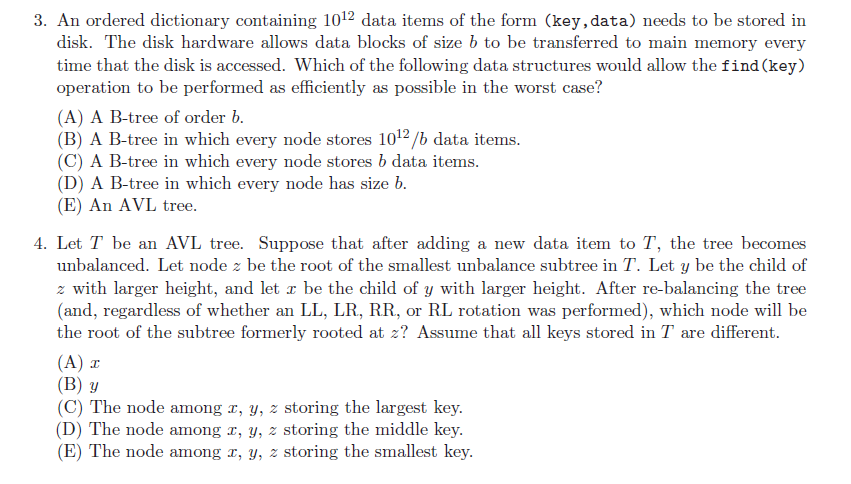 3. An ordered dictionary containing $10^{12}$ data items of the form (key,data) needs to be stored in disk. The disk hardware allows data blocks of size $b$ to be transferred to main memory every time that the disk is accessed. Which of the following data structures would allow the find(key) operation to be performed as efficiently as possible in the worst case?

(A) A B-tree of order $b$.
(B) A B-tree in which every node stores $10^{12}/b$ data items.
(C) A B-tree in which every node stores $b$ data items.
(D) A B-tree in which every node has size $b$.
(E) An AVL tree.

4. Let $T$ be an AVL tree. Suppose that after adding a new data item to $T$, the tree becomes unbalanced. Let node $z$ be the root of the smallest unbalance subtree in $T$. Let $y$ be the child of $z$ with larger height, and let $x$ be the child of $y$ with larger height. After re-balancing the tree (and, regardless of whether an LL, LR, RR, or RL rotation was performed), which node will be the root of the subtree formerly rooted at $z$? Assume that all keys stored in $T$ are different.

(A) $x$
(B) $y$
(C) The node among $x$, $y$, $z$ storing the largest key.
(D) The node among $x$, $y$, $z$ storing the middle key.
(E) The node among $x$, $y$, $z$ storing the smallest key.